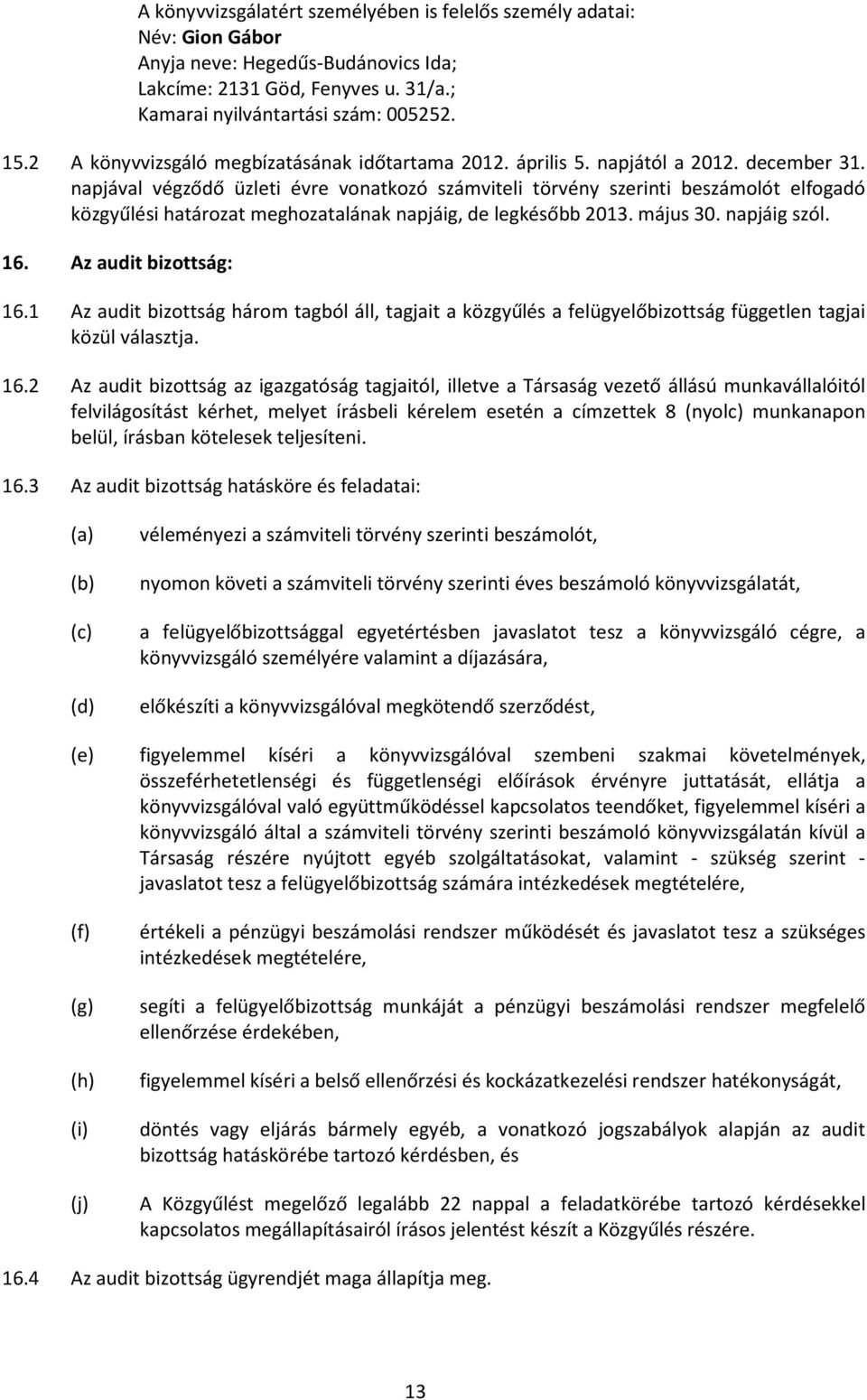 A könyvvizsgálatért személyében is felelős személy adatai:
Név: Gion Gábor
Anyja neve: Hegedűs-Budánovics Ida;
Lakcíme: 2131 Göd, Fenyves u. 31/a.;
Kamarai nyilvántartási szám: 005252.

15.2 A könyvvizsgáló megbízatásának időtartama 2012. április 5. napjától a 2012. december 31. napjával végződő üzleti évre vonatkozó számviteli törvény szerinti beszámolót elfogadó közgyűlési határozat meghozatalának napjáig, de legkésőbb 2013. május 30. napjáig szól.

16. Az audit bizottság:

16.1 Az audit bizottság három tagból áll, tagjait a közgyűlés a felügyelőbizottság független tagjai közül választja.

16.2 Az audit bizottság az igazgatóság tagjaitól, illetve a Társaság vezető állású munkavállalóitól felvilágosítást kérhet, melyet írásbeli kérelem esetén a címzettek 8 (nyolc) munkanapon belül, írásban kötelesek teljesíteni.

16.3 Az audit bizottság hatásköre és feladatai:

(a) véleményezi a számviteli törvény szerinti beszámolót,

(b) nyomon követi a számviteli törvény szerinti éves beszámoló könyvvizsgálatát,

(c) a felügyelőbizottsággal egyetértésben javaslatot tesz a könyvvizsgáló cégre, a könyvvizsgáló személyére valamint a díjazására,

(d) előkészíti a könyvvizsgálóval megkötendő szerződést,

(e) figyelemmel kíséri a könyvvizsgálóval szembeni szakmai követelmények, összeférhetetlenségi és függetlenségi előírások érvényre juttatását, ellátja a könyvvizsgálóval való együttműködéssel kapcsolatos teendőket, figyelemmel kíséri a könyvvizsgáló által a számviteli törvény szerinti beszámoló könyvvizsgálatán kívül a Társaság részére nyújtott egyéb szolgáltatásokat, valamint - szükség szerint - javaslatot tesz a felügyelőbizottság számára intézkedések megtételére,

(f) értékeli a pénzügyi beszámolási rendszer működését és javaslatot tesz a szükséges intézkedések megtételére,

(g) segíti a felügyelőbizottság munkáját a pénzügyi beszámolási rendszer megfelelő ellenőrzése érdekében,

(h) figyelemmel kíséri a belső ellenőrzési és kockázatkezelési rendszer hatékonyságát,

(i) döntés vagy eljárás bármely egyéb, a vonatkozó jogszabályok alapján az audit bizottság hatáskörébe tartozó kérdésben, és

(j) A Közgyűlést megelőző legalább 22 nappal a feladatkörébe tartozó kérdésekkel kapcsolatos megállapításairól írásos jelentést készít a Közgyűlés részére.

16.4 Az audit bizottság ügyrendjét maga állapítja meg.

13